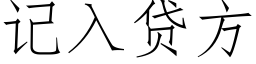 记入贷方